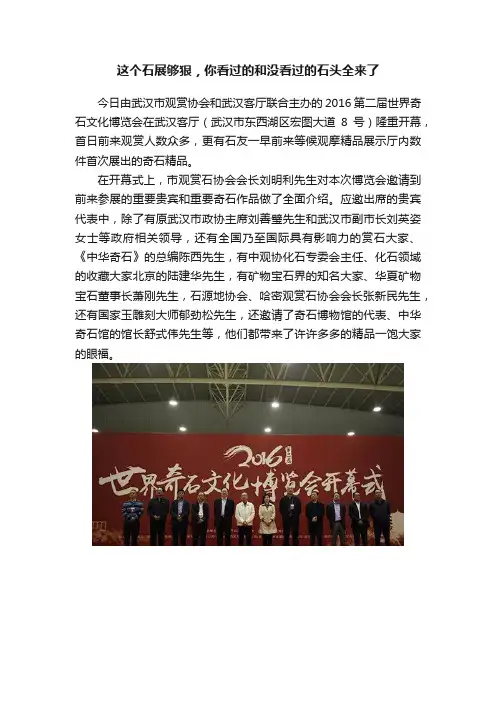 这个石展够狠，你看过的和没看过的石头全来了

今日由武汉市观赏协会和武汉客厅联合主办的 2016 第二届世界奇石文化博览会在武汉客厅（武汉市东西湖区宏图大道 8 号）隆重开幕，首日前来观赏人数众多，更有石友一早前来等候观摩精品展示厅内数件首次展出的奇石精品。

在开幕式上，市观赏石协会会长刘明利先生对本次博览会邀请到前来参展的重要贵宾和重要奇石作品做了全面介绍。应邀出席的贵宾代表中，除了有原武汉市政协主席刘善璧先生和武汉市副市长刘英姿女士等政府相关领导，还有全国乃至国际具有影响力的赏石大家、《中华奇石》的总编陈西先生，有中观协化石专委会主任、化石领域的收藏大家北京的陆建华先生，有矿物宝石界的知名大家、华夏矿物宝石董事长萧刚先生，石源地协会、哈密观赏石协会会长张新民先生，还有国家玉雕刻大师郁劲松先生，还邀请了奇石博物馆的代表、中华奇石馆的馆长舒式伟先生等，他们都带来了许许多多的精品一饱大家的眼福。

2016 第二届
世界奇石文化博览会开幕式